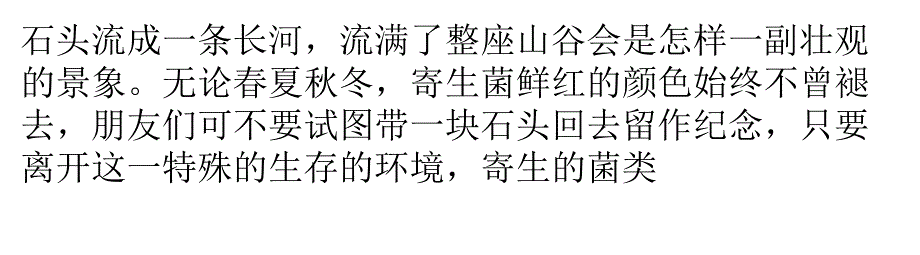 石头流成一条长河，流满了整座山谷会是怎样一副壮观的景象。无论春夏秋冬，寄生菌鲜红的颜色始终不曾褪去，朋友们可不要试图带一块石头回去留作纪念，只要离开这一特殊的生存的环境，寄生的菌类